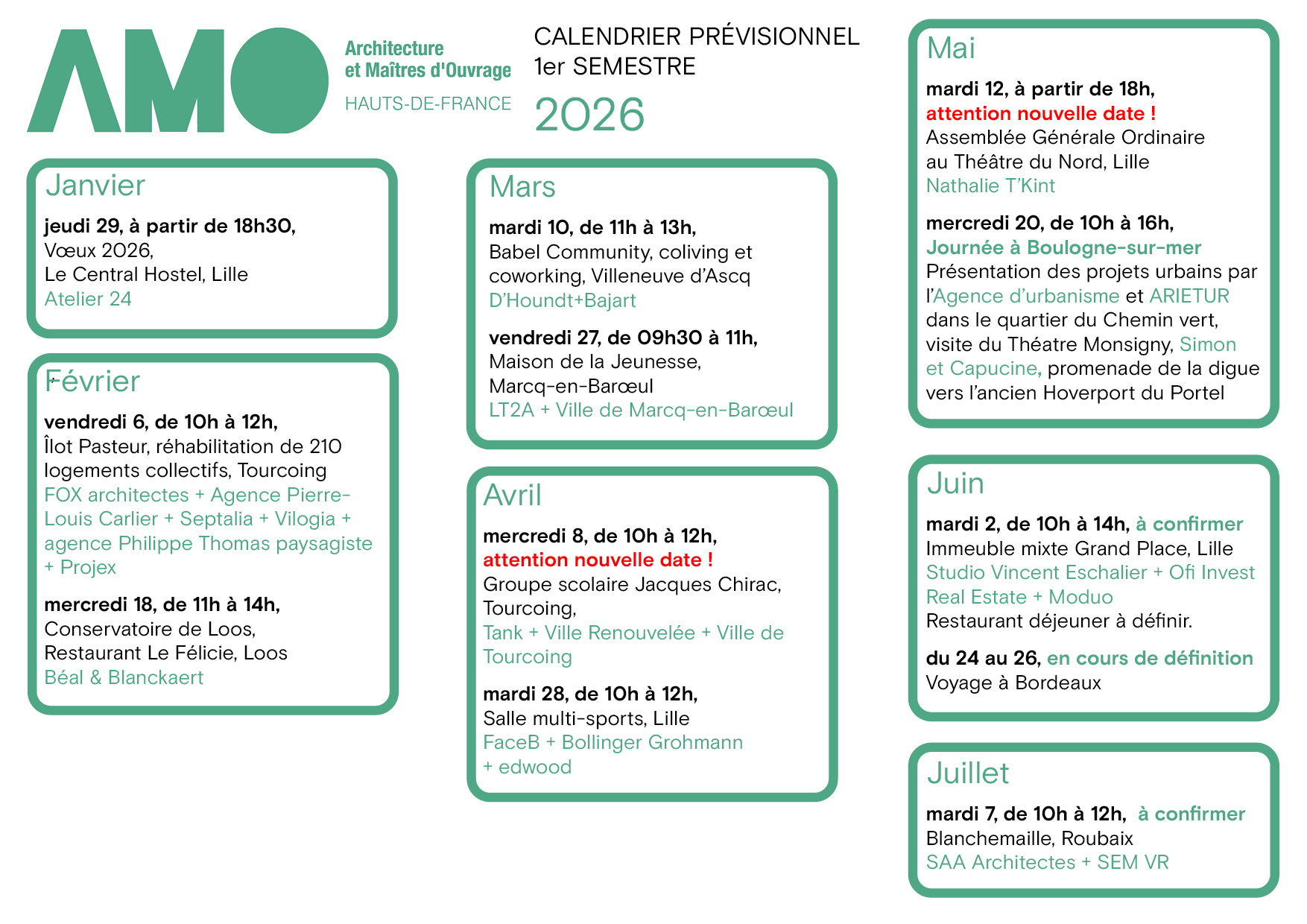 AMO

Architecture
et Maîtres d'Ouvrage
HAUTS-DE-FRANCE

CALENDRIER PRÉVISIONNEL
1er SEMESTRE
2026

Janvier

jeudi 29, à partir de 18h30,
Vœux 2026,
Le Central Hostel, Lille
Atelier 24

Février

vendredi 6, de 10h à 12h,
Îlot Pasteur, réhabilitation de 210 logements collectifs, Tourcoing
FOX architectes + Agence Pierre-Louis Carlier + Septalia + Vilogia + agence Philippe Thomas paysagiste + Projex

mercredi 18, de 11h à 14h,
Conservatoire de Loos,
Restaurant Le Félicie, Loos
Béal & Blanckaert

Mars

mardi 10, de 11h à 13h,
Babel Community, coliving et coworking, Villeneuve d'Ascq
D'Houndt+Bajart

vendredi 27, de 09h30 à 11h,
Maison de la Jeunesse,
Marcq-en-Barœul
LT2A + Ville de Marcq-en-Barœul

Avril

mercredi 8, de 10h à 12h,
attention nouvelle date !
Groupe scolaire Jacques Chirac,
Tourcoing,
Tank + Ville Renouvelée + Ville de Tourcoing

mardi 28, de 10h à 12h,
Salle multi-sports, Lille
FaceB + Bollinger Grohmann
+ edwood

Mai

mardi 12, à partir de 18h,
attention nouvelle date !
Assemblée Générale Ordinaire
au Théâtre du Nord, Lille
Nathalie T'Kint

mercredi 20, de 10h à 16h,
Journée à Boulogne-sur-mer
Présentation des projets urbains par l'Agence d'urbanisme et ARIETUR dans le quartier du Chemin vert, visite du Théatre Monsigny, Simon et Capucine, promenade de la digue vers l'ancien Hoverport du Portel

Juin

mardi 2, de 10h à 14h, à confirmer
Immeuble mixte Grand Place, Lille
Studio Vincent Eschalier + Ofi Invest Real Estate + Moduo
Restaurant déjeuner à définir.

du 24 au 26, en cours de définition
Voyage à Bordeaux

Juillet

mardi 7, de 10h à 12h, à confirmer
Blanchemaille, Roubaix
SAA Architectes + SEM VR